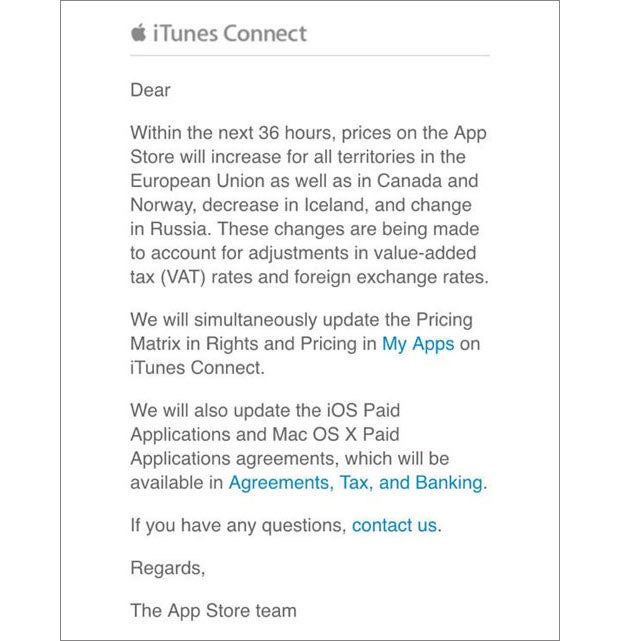 iTunes Connect

Dear

Within the next 36 hours, prices on the App Store will increase for all territories in the European Union as well as in Canada and Norway, decrease in Iceland, and change in Russia. These changes are being made to account for adjustments in value-added tax (VAT) rates and foreign exchange rates.

We will simultaneously update the Pricing Matrix in Rights and Pricing in My Apps on iTunes Connect.

We will also update the iOS Paid Applications and Mac OS X Paid Applications agreements, which will be available in Agreements, Tax, and Banking.

If you have any questions, contact us.

Regards,

The App Store team